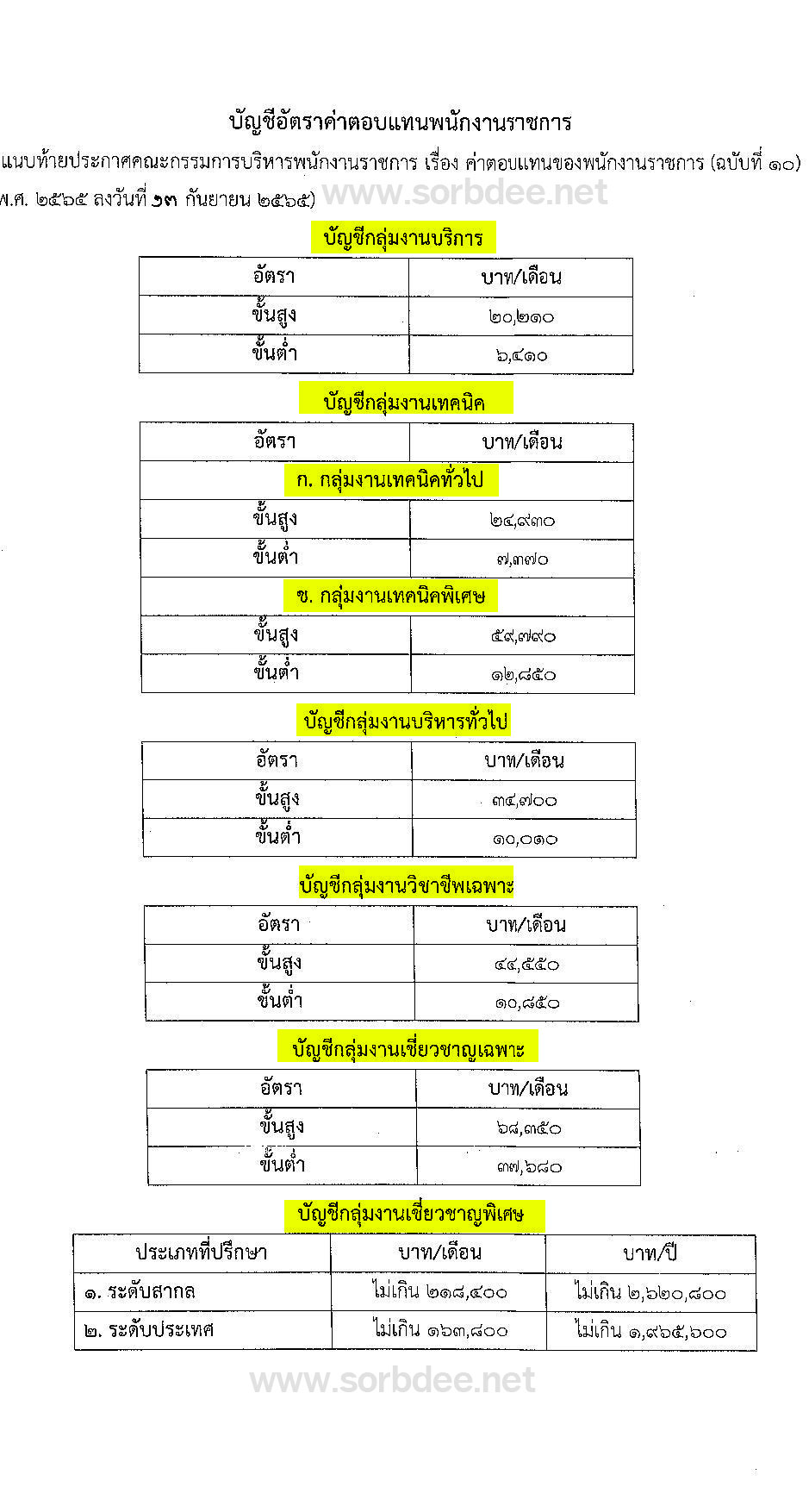 บัญชีอัตราค่าตอบแทนพนักงานราชการ

แนบท้ายประกาศคณะกรรมการบริหารพนักงานราชการ เรื่อง ค่าตอบแทนของพนักงานราชการ (ฉบับที่ ๑๐) พ.ศ. ๒๕๖๕ ลงวันที่ ๑๓ กันยายน ๒๕๖๕)

www.sorbdee.net

บัญชีกลุ่มงานบริการ

| อัตรา | บาท/เดือน |
|---|---|
| ขั้นสูง | ๒๐,๒๑๐ |
| ขั้นต่ำ | ๖,๔๑๐ |

บัญชีกลุ่มงานเทคนิค

| อัตรา | บาท/เดือน |
|---|---|
| ก. กลุ่มงานเทคนิคทั่วไป | |
| ขั้นสูง | ๒๔,๙๓๐ |
| ขั้นต่ำ | ๗,๓๗๐ |
| ข. กลุ่มงานเทคนิคพิเศษ | |
| ขั้นสูง | ๕๙,๗๙๐ |
| ขั้นต่ำ | ๑๒,๘๕๐ |

บัญชีกลุ่มงานบริหารทั่วไป

| อัตรา | บาท/เดือน |
|---|---|
| ขั้นสูง | ๓๔,๗๐๐ |
| ขั้นต่ำ | ๑๐,๐๑๐ |

บัญชีกลุ่มงานวิชาชีพเฉพาะ

| อัตรา | บาท/เดือน |
|---|---|
| ขั้นสูง | ๔๔,๕๕๐ |
| ขั้นต่ำ | ๑๐,๘๕๐ |

บัญชีกลุ่มงานเชี่ยวชาญเฉพาะ

| อัตรา | บาท/เดือน |
|---|---|
| ขั้นสูง | ๖๘,๓๕๐ |
| ขั้นต่ำ | ๓๗,๖๘๐ |

บัญชีกลุ่มงานเชี่ยวชาญพิเศษ

| ประเภทที่ปรึกษา | บาท/เดือน | บาท/ปี |
|---|---|---|
| ๑. ระดับสากล | ไม่เกิน ๒๑๘,๔๐๐ | ไม่เกิน ๒,๖๒๐,๘๐๐ |
| ๒. ระดับประเทศ | ไม่เกิน ๑๖๓,๘๐๐ | ไม่เกิน ๑,๙๖๕,๖๐๐ |

www.sorbdee.net